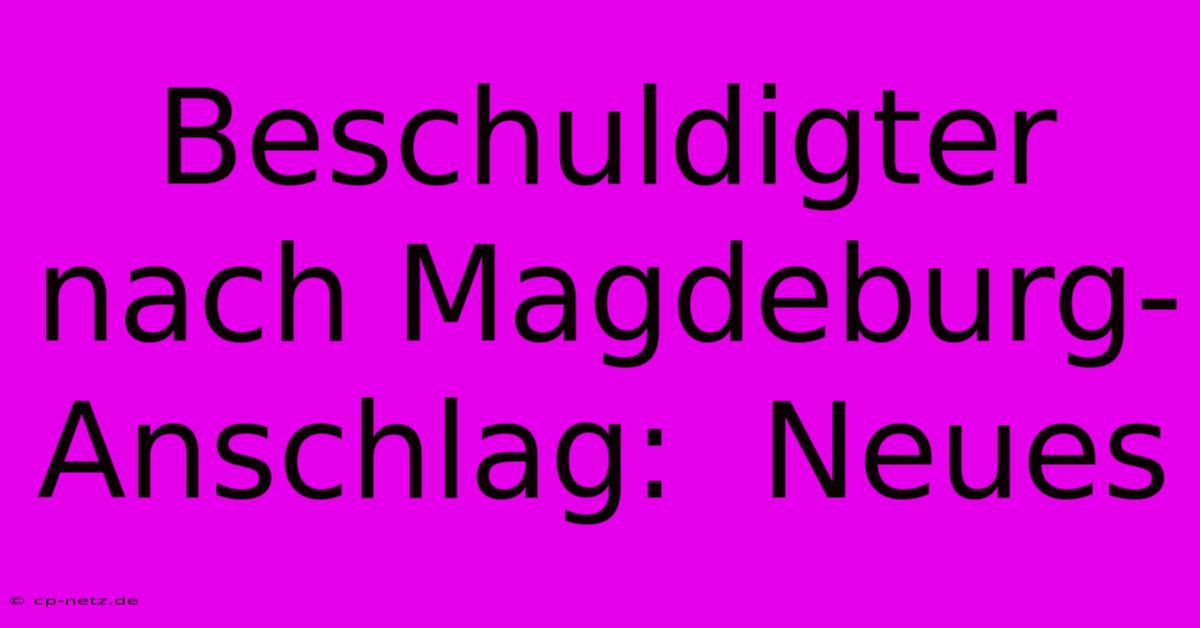 Beschuldigter nach Magdeburg-Anschlag: Neues

© cp-netz.de